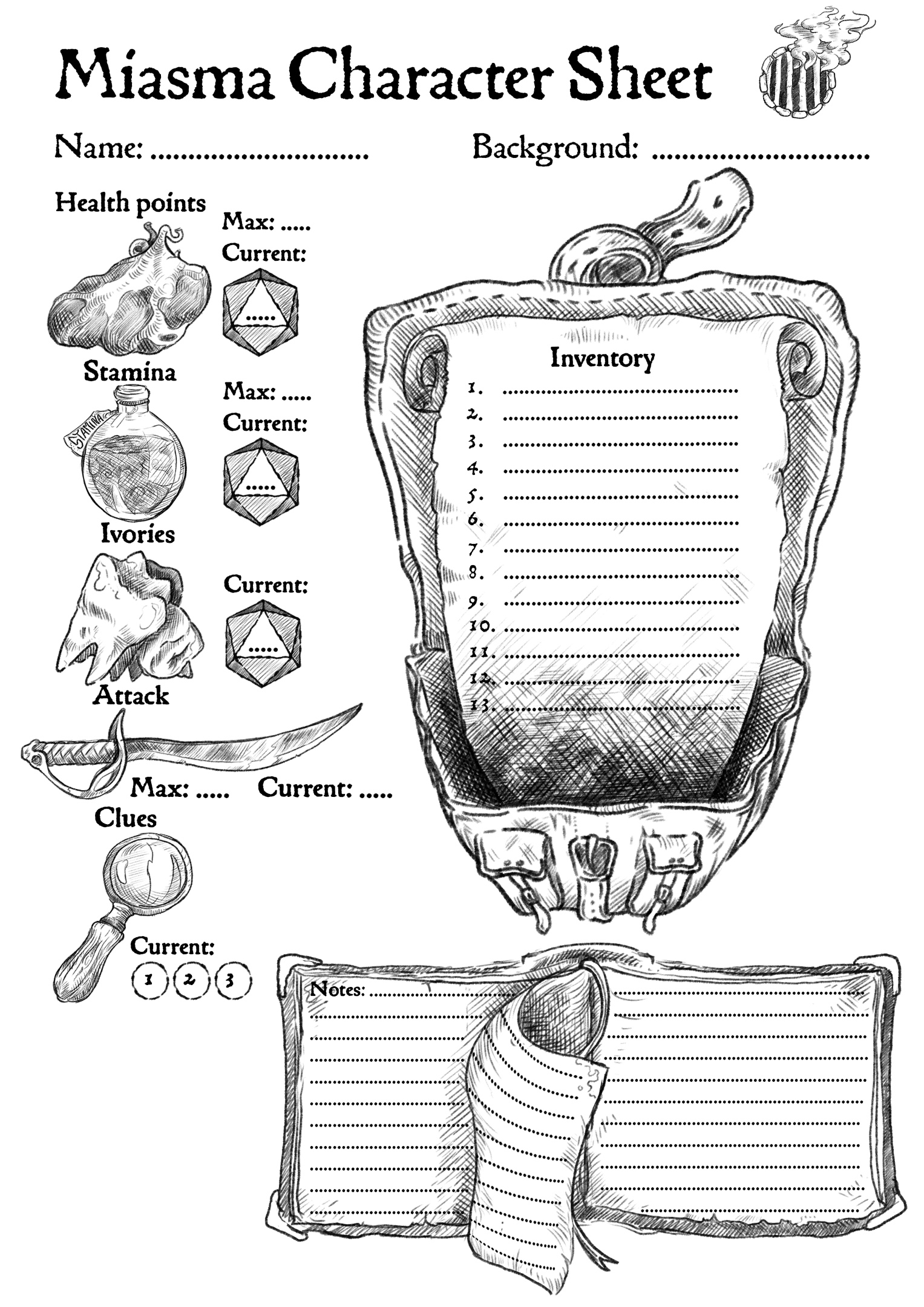 Miasma Character Sheet

Name: ____ Background: ____

Health points

Max: ____

Current:

____

Stamina

STAMINA

Max: ____

Current:

____

Ivories

Current:

____

Attack

Max: ____ Current: ____

Clues

Current:

1 2 3

Inventory

1. ____
2. ____
3. ____
4. ____
5. ____
6. ____
7. ____
8. ____
9. ____
10. ____
11. ____
12. ____
13. ____

Notes: ____